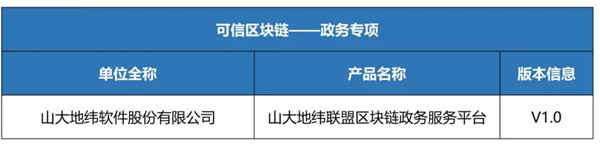 可信区块链——政务专项

| 单位全称 | 产品名称 | 版本信息 |
|---|---|---|
| 山大地纬软件股份有限公司 | 山大地纬联盟区块链政务服务平台 | V1.0 |